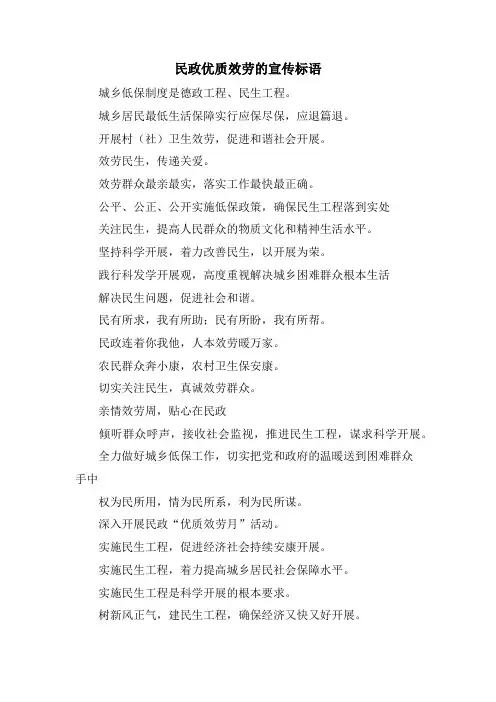 民政优质效劳的宣传标语

城乡低保制度是德政工程、民生工程。

城乡居民最低生活保障实行应保尽保，应退篇退。

开展村（社）卫生效劳，促进和谐社会开展。

效劳民生，传递关爱。

效劳群众最亲最实，落实工作最快最正确。

公平、公正、公开实施低保政策，确保民生工程落到实处

关注民生，提高人民群众的物质文化和精神生活水平。

坚持科学开展，着力改善民生，以开展为荣。

践行科发学开展观，高度重视解决城乡困难群众根本生活

解决民生问题，促进社会和谐。

民有所求，我有所助；民有所盼，我有所帮。

民政连着你我他，人本效劳暖万家。

农民群众奔小康，农村卫生保安康。

切实关注民生，真诚效劳群众。

亲情效劳周，贴心在民政

倾听群众呼声，接收社会监视，推进民生工程，谋求科学开展。

全力做好城乡低保工作，切实把党和政府的温暖送到困难群众手中

权为民所用，情为民所系，利为民所谋。

深入开展民政“优质效劳月”活动。

实施民生工程，促进经济社会持续安康开展。

实施民生工程，着力提高城乡居民社会保障水平。

实施民生工程是科学开展的根本要求。

树新风正气，建民生工程，确保经济又快又好开展。